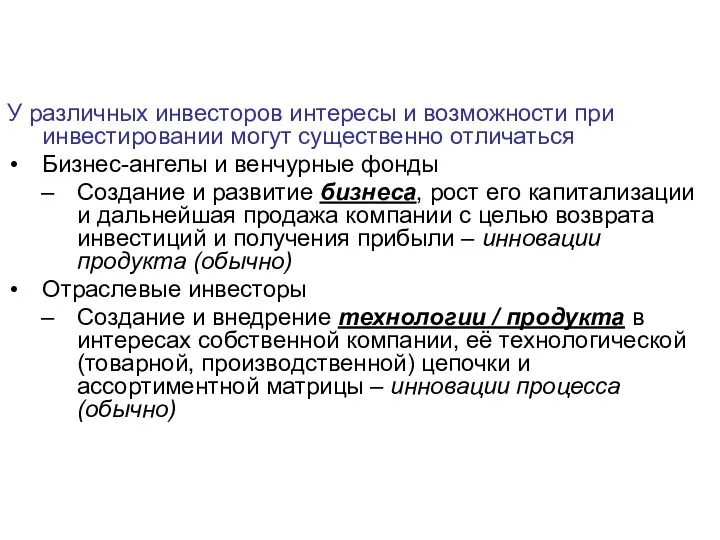 У различных инвесторов интересы и возможности при инвестировании могут существенно отличаться

• Бизнес-ангелы и венчурные фонды
– Создание и развитие бизнеса, рост его капитализации и дальнейшая продажа компании с целью возврата инвестиций и получения прибыли – инновации продукта (обычно)

• Отраслевые инвесторы
– Создание и внедрение технологии / продукта в интересах собственной компании, её технологической (товарной, производственной) цепочки и ассортиментной матрицы – инновации процесса (обычно)